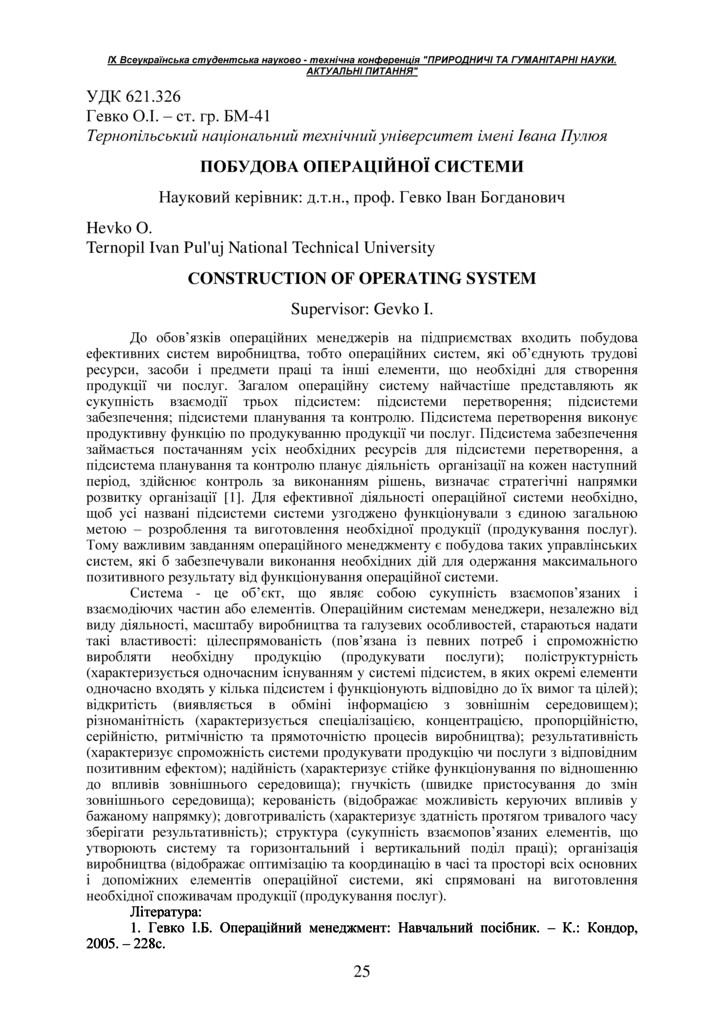 IX Всеукраїнська студентська науково - технічна конференція "ПРИРОДНИЧІ ТА ГУМАНІТАРНІ НАУКИ. АКТУАЛЬНІ ПИТАННЯ"

УДК 621.326
Гевко О.І. – ст. гр. БМ-41
Тернопільський національний технічний університет імені Івана Пулюя

ПОБУДОВА ОПЕРАЦІЙНОЇ СИСТЕМИ

Науковий керівник: д.т.н., проф. Гевко Іван Богданович

Hevko O.
Ternopil Ivan Pul'uj National Technical University

CONSTRUCTION OF OPERATING SYSTEM

Supervisor: Gevko I.

До обов'язків операційних менеджерів на підприємствах входить побудова ефективних систем виробництва, тобто операційних систем, які об'єднують трудові ресурси, засоби і предмети праці та інші елементи, що необхідні для створення продукції чи послуг. Загалом операційну систему найчастіше представляють як сукупність взаємодії трьох підсистем: підсистеми перетворення; підсистеми забезпечення; підсистеми планування та контролю. Підсистема перетворення виконує продуктивну функцію по продукуванню продукції чи послуг. Підсистема забезпечення займається постачанням усіх необхідних ресурсів для підсистеми перетворення, а підсистема планування та контролю планує діяльність організації на кожен наступний період, здійснює контроль за виконанням рішень, визначає стратегічні напрямки розвитку організації [1]. Для ефективної діяльності операційної системи необхідно, щоб усі названі підсистеми системи узгоджено функціонували з єдиною загальною метою – розроблення та виготовлення необхідної продукції (продукування послуг). Тому важливим завданням операційного менеджменту є побудова таких управлінських систем, які б забезпечували виконання необхідних дій для одержання максимального позитивного результату від функціонування операційної системи.

Система - це об'єкт, що являє собою сукупність взаємопов'язаних і взаємодіючих частин або елементів. Операційним системам менеджери, незалежно від виду діяльності, масштабу виробництва та галузевих особливостей, стараються надати такі властивості: цілеспрямованість (пов'язана із певних потреб і спроможністю виробляти необхідну продукцію (продукувати послуги); поліструктурність (характеризується одночасним існуванням у системі підсистем, в яких окремі елементи одночасно входять у кілька підсистем і функціонують відповідно до їх вимог та цілей); відкритість (виявляється в обміні інформацією з зовнішнім середовищем); різноманітність (характеризується спеціалізацією, концентрацією, пропорційністю, серійністю, ритмічністю та прямоточністю процесів виробництва); результативність (характеризує спроможність системи продукувати продукцію чи послуги з відповідним позитивним ефектом); надійність (характеризує стійке функціонування по відношенню до впливів зовнішнього середовища); гнучкість (швидке пристосування до змін зовнішнього середовища); керованість (відображає можливість керуючих впливів у бажаному напрямку); довготривалість (характеризує здатність протягом тривалого часу зберігати результативність); структура (сукупність взаємопов'язаних елементів, що утворюють систему та горизонтальний і вертикальний поділ праці); організація виробництва (відображає оптимізацію та координацію в часі та просторі всіх основних і допоміжних елементів операційної системи, які спрямовані на виготовлення необхідної споживачам продукції (продукування послуг).

Література:
1. Гевко І.Б. Операційний менеджмент: Навчальний посібник. – К.: Кондор, 2005. – 228с.

25